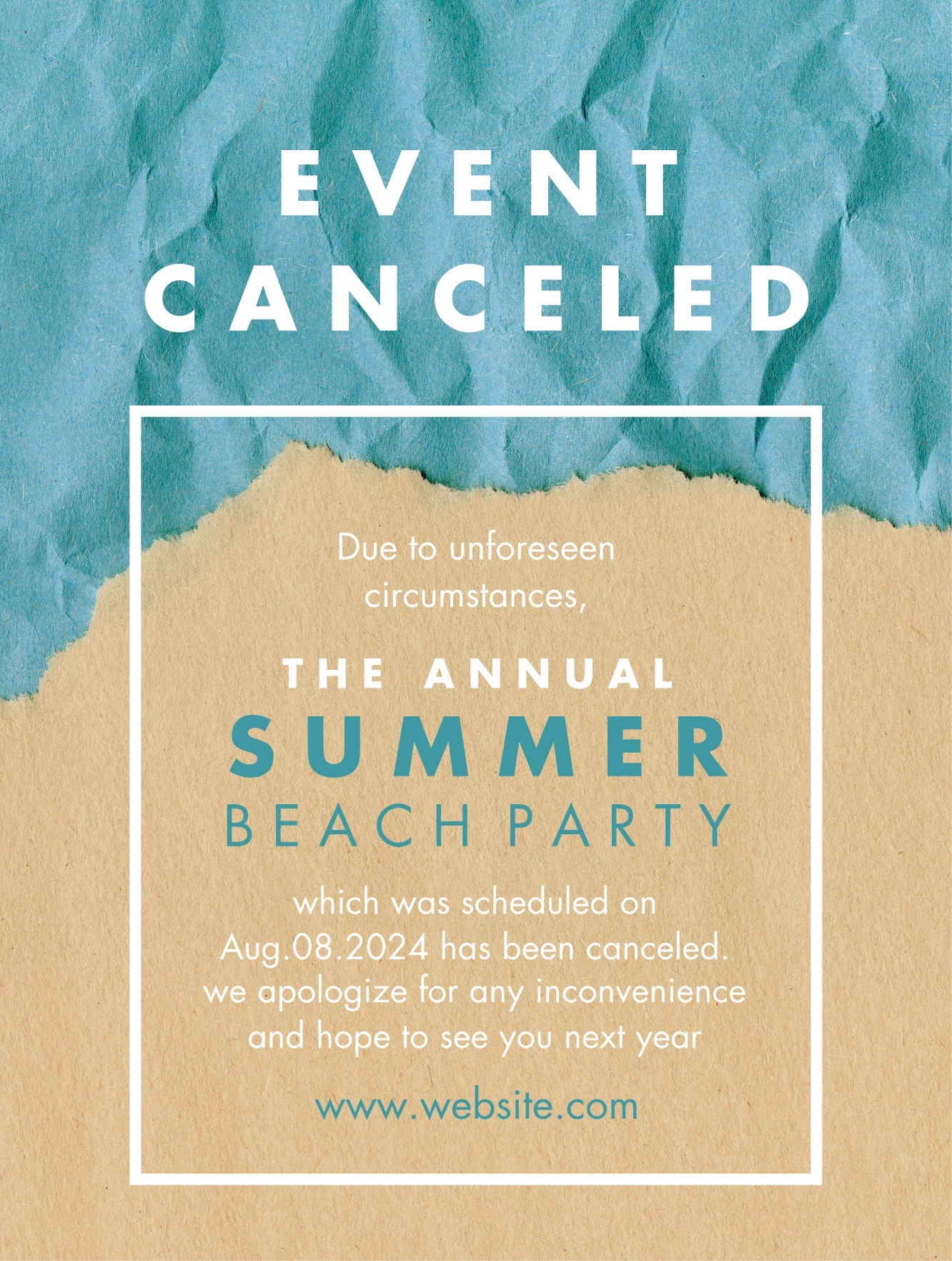 EVENT CANCELED

Due to unforeseen circumstances,

THE ANNUAL
SUMMER
BEACH PARTY

which was scheduled on Aug.08.2024 has been canceled. we apologize for any inconvenience and hope to see you next year

www.website.com